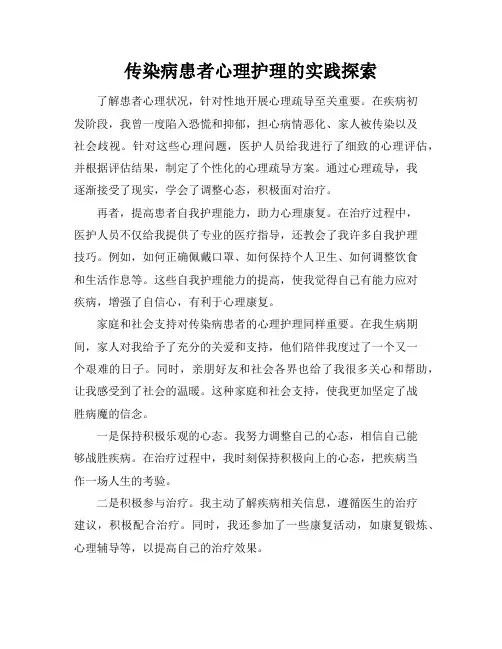 传染病患者心理护理的实践探索

了解患者心理状况，针对性地开展心理疏导至关重要。在疾病初发阶段，我曾一度陷入恐慌和抑郁，担心病情恶化、家人被传染以及社会歧视。针对这些心理问题，医护人员给我进行了细致的心理评估，并根据评估结果，制定了个性化的心理疏导方案。通过心理疏导，我逐渐接受了现实，学会了调整心态，积极面对治疗。

再者，提高患者自我护理能力，助力心理康复。在治疗过程中，医护人员不仅给我提供了专业的医疗指导，还教会了我许多自我护理技巧。例如，如何正确佩戴口罩、如何保持个人卫生、如何调整饮食和生活作息等。这些自我护理能力的提高，使我觉得自己有能力应对疾病，增强了自信心，有利于心理康复。

家庭和社会支持对传染病患者的心理护理同样重要。在我生病期间，家人对我给予了充分的关爱和支持，他们陪伴我度过了一个又一个艰难的日子。同时，亲朋好友和社会各界也给了我很多关心和帮助，让我感受到了社会的温暖。这种家庭和社会支持，使我更加坚定了战胜病魔的信念。

一是保持积极乐观的心态。我努力调整自己的心态，相信自己能够战胜疾病。在治疗过程中，我时刻保持积极向上的心态，把疾病当作一场人生的考验。

二是积极参与治疗。我主动了解疾病相关信息，遵循医生的治疗建议，积极配合治疗。同时，我还参加了一些康复活动，如康复锻炼、心理辅导等，以提高自己的治疗效果。